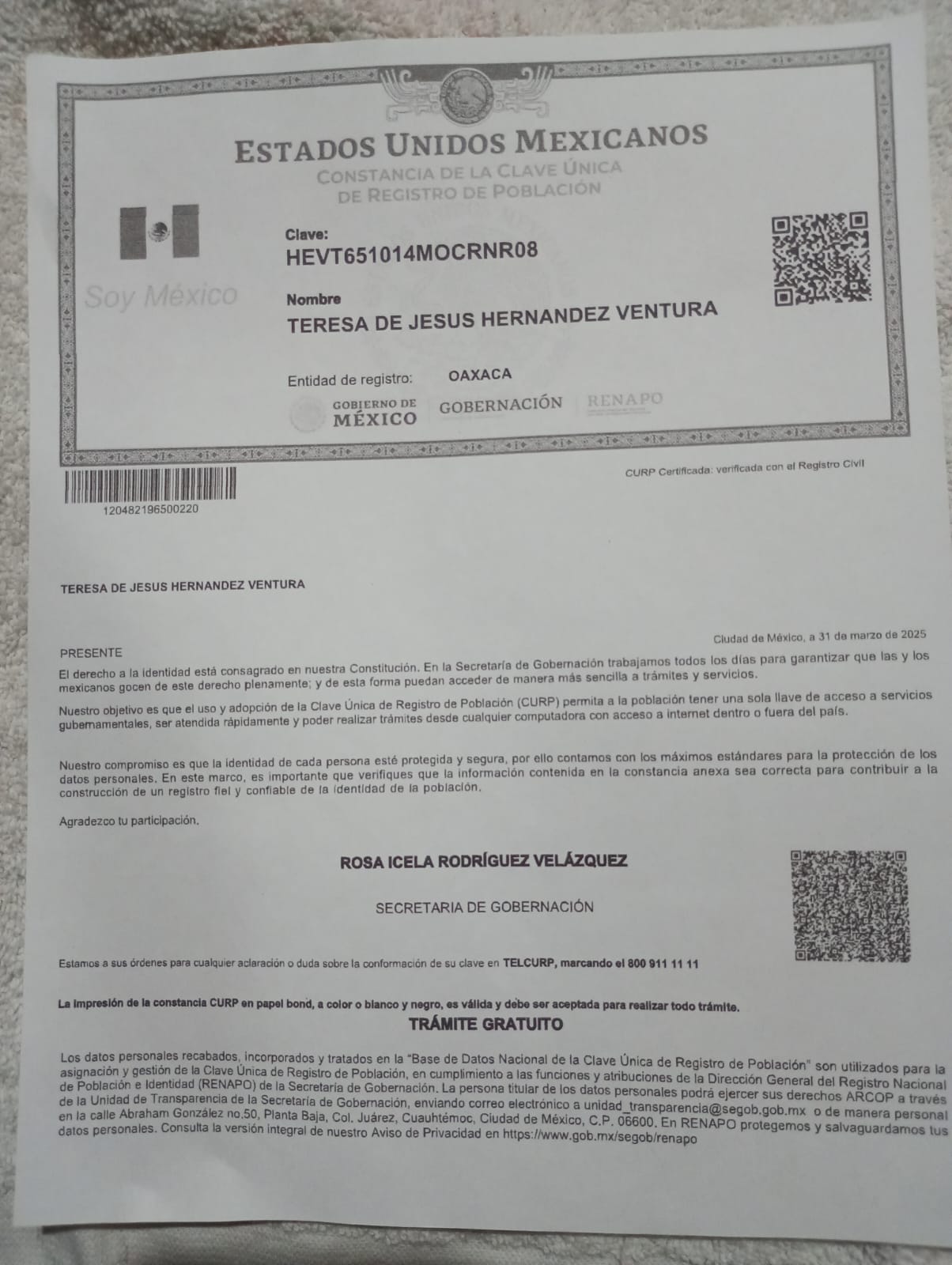 ESTADOS UNIDOS MEXICANOS
CONSTANCIA DE LA CLAVE ÚNICA
DE REGISTRO DE POBLACIÓN

Soy México

Clave:
HEVT651014MOCRNR08

Nombre
TERESA DE JESUS HERNANDEZ VENTURA

Entidad de registro: OAXACA

GOBIERNO DE MÉXICO GOBERNACIÓN RENAPO

120482196500220

CURP Certificada: verificada con el Registro Civil

TERESA DE JESUS HERNANDEZ VENTURA

Ciudad de México, a 31 de marzo de 2025

PRESENTE

El derecho a la identidad está consagrado en nuestra Constitución. En la Secretaría de Gobernación trabajamos todos los días para garantizar que las y los mexicanos gocen de este derecho plenamente; y de esta forma puedan acceder de manera más sencilla a trámites y servicios.

Nuestro objetivo es que el uso y adopción de la Clave Única de Registro de Población (CURP) permita a la población tener una sola llave de acceso a servicios gubernamentales, ser atendida rápidamente y poder realizar trámites desde cualquier computadora con acceso a internet dentro o fuera del país.

Nuestro compromiso es que la identidad de cada persona esté protegida y segura, por ello contamos con los máximos estándares para la protección de los datos personales. En este marco, es importante que verifiques que la información contenida en la constancia anexa sea correcta para contribuir a la construcción de un registro fiel y confiable de la identidad de la población.

Agradezco tu participación.

ROSA ICELA RODRÍGUEZ VELÁZQUEZ

SECRETARIA DE GOBERNACIÓN

Estamos a sus órdenes para cualquier aclaración o duda sobre la conformación de su clave en TELCURP, marcando el 800 911 11 11

La impresión de la constancia CURP en papel bond, a color o blanco y negro, es válida y debe ser aceptada para realizar todo trámite.

TRÁMITE GRATUITO

Los datos personales recabados, incorporados y tratados en la "Base de Datos Nacional de la Clave Única de Registro de Población" son utilizados para la asignación y gestión de la Clave Única de Registro de Población, en cumplimiento a las funciones y atribuciones de la Dirección General del Registro Nacional de Población e Identidad (RENAPO) de la Secretaría de Gobernación. La persona titular de los datos personales podrá ejercer sus derechos ARCOP a través de la Unidad de Transparencia de la Secretaría de Gobernación, enviando correo electrónico a unidad_transparencia@segob.gob.mx o de manera personal en la calle Abraham González no.50, Planta Baja, Col. Juárez, Cuauhtémoc, Ciudad de México, C.P. 06600. En RENAPO protegemos y salvaguardamos tus datos personales. Consulta la versión integral de nuestro Aviso de Privacidad en https://www.gob.mx/segob/renapo